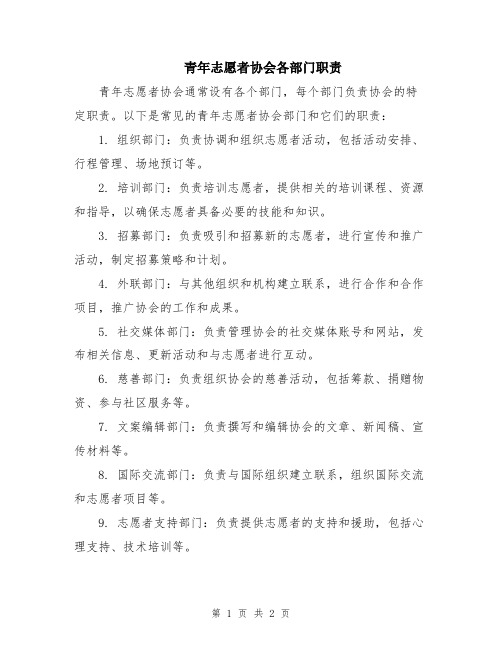 青年志愿者协会各部门职责

青年志愿者协会通常设有各个部门，每个部门负责协会的特定职责。以下是常见的青年志愿者协会部门和它们的职责：

1. 组织部门：负责协调和组织志愿者活动，包括活动安排、行程管理、场地预订等。

2. 培训部门：负责培训志愿者，提供相关的培训课程、资源和指导，以确保志愿者具备必要的技能和知识。

3. 招募部门：负责吸引和招募新的志愿者，进行宣传和推广活动，制定招募策略和计划。

4. 外联部门：与其他组织和机构建立联系，进行合作和合作项目，推广协会的工作和成果。

5. 社交媒体部门：负责管理协会的社交媒体账号和网站，发布相关信息、更新活动和与志愿者进行互动。

6. 慈善部门：负责组织协会的慈善活动，包括筹款、捐赠物资、参与社区服务等。

7. 文案编辑部门：负责撰写和编辑协会的文章、新闻稿、宣传材料等。

8. 国际交流部门：负责与国际组织建立联系，组织国际交流和志愿者项目等。

9. 志愿者支持部门：负责提供志愿者的支持和援助，包括心理支持、技术培训等。

第 1 页 共 2 页